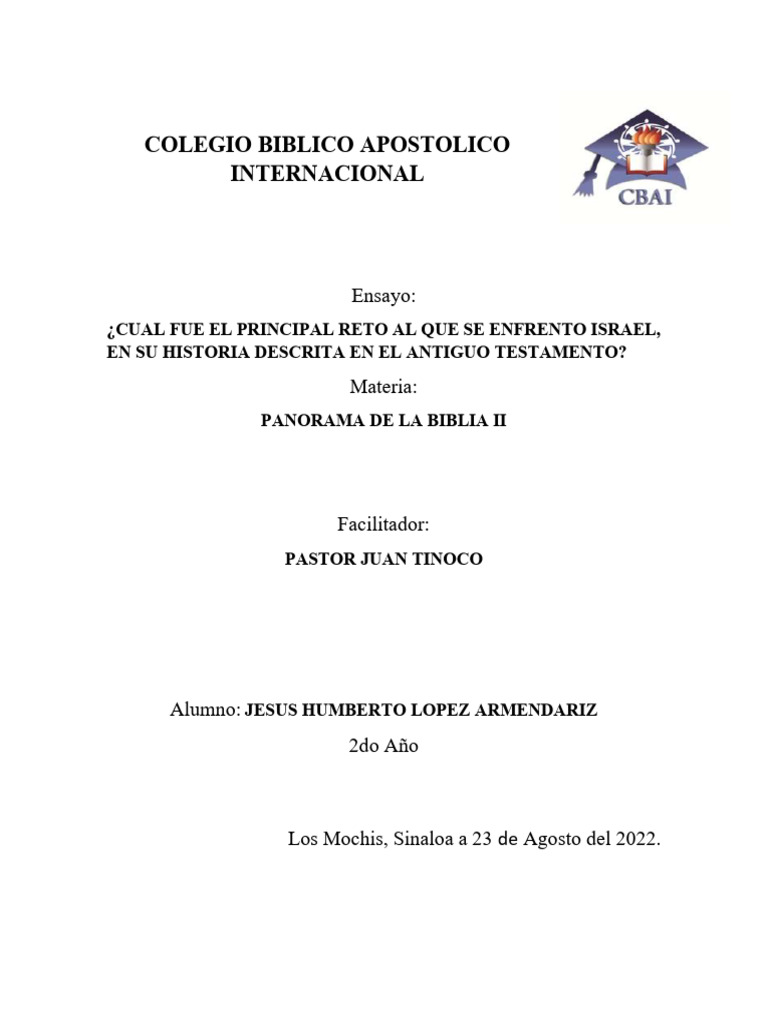 COLEGIO BIBLICO APOSTOLICO INTERNACIONAL

CBAI

Ensayo:

¿CUAL FUE EL PRINCIPAL RETO AL QUE SE ENFRENTO ISRAEL, EN SU HISTORIA DESCRITA EN EL ANTIGUO TESTAMENTO?

Materia:

PANORAMA DE LA BIBLIA II

Facilitador:

PASTOR JUAN TINOCO

Alumno: JESUS HUMBERTO LOPEZ ARMENDARIZ

2do Año

Los Mochis, Sinaloa a 23 de Agosto del 2022.